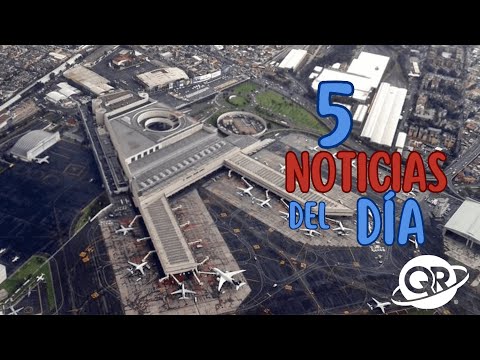 5
NOTICIAS
DEL DÍA

QR